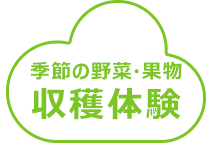 季節の野菜・果物
収穫体験